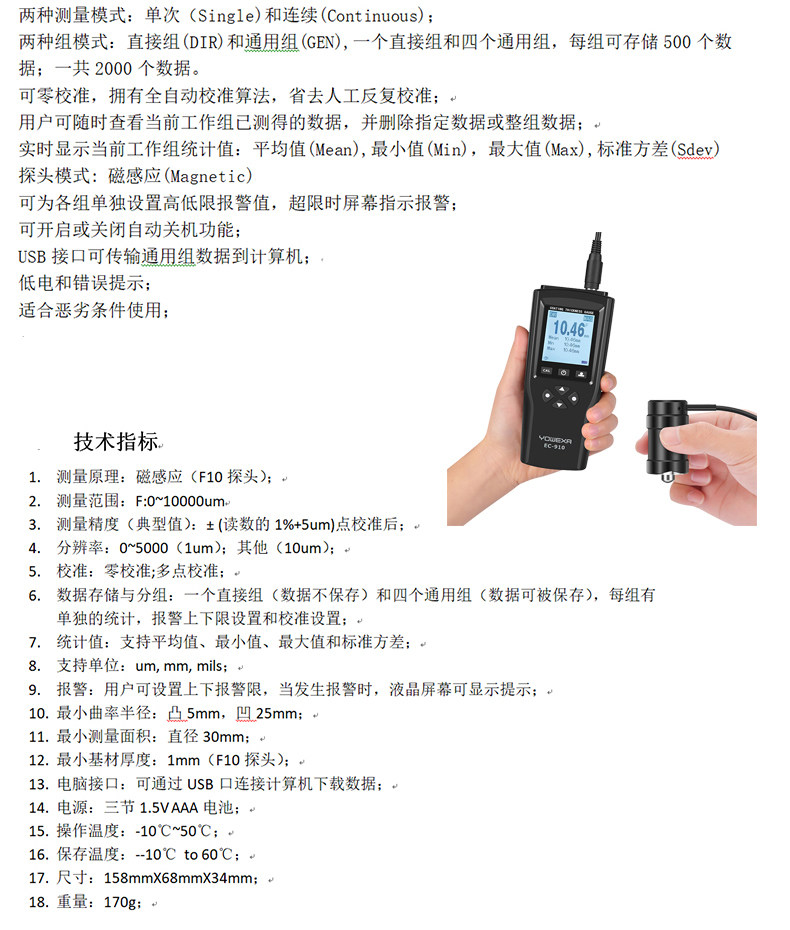 两种测量模式：单次（Single）和连续(Continuous)；
两种组模式：直接组(DIR)和通用组(GEN),一个直接组和四个通用组，每组可存储 500 个数据；一共 2000 个数据。
可零校准，拥有全自动校准算法，省去人工反复校准；
用户可随时查看当前工作组已测得的数据，并删除指定数据或整组数据；
实时显示当前工作组统计值：平均值(Mean),最小值(Min)，最大值(Max),标准方差(Sdev)
探头模式：磁感应(Magnetic)
可为各组单独设置高低限报警值，超限时屏幕指示报警；
可开启或关闭自动关机功能；
USB 接口可传输通用组数据到计算机；
低电和错误提示；
适合恶劣条件使用；

10.46

YOWEXA
EC-910

技术指标

1. 测量原理：磁感应（F10 探头）；
2. 测量范围：F:0~10000um
3. 测量精度（典型值）：± (读数的 1%+5um)点校准后；
4. 分辨率：0~5000（1um）；其他（10um）；
5. 校准：零校准;多点校准；
6. 数据存储与分组：一个直接组（数据不保存）和四个通用组（数据可被保存），每组有单独的统计，报警上下限设置和校准设置；
7. 统计值：支持平均值、最小值、最大值和标准方差；
8. 支持单位：um, mm, mils；
9. 报警：用户可设置上下报警限，当发生报警时，液晶屏幕可显示提示；
10. 最小曲率半径：凸 5mm，凹 25mm；
11. 最小测量面积：直径 30mm；
12. 最小基材厚度：1mm（F10 探头）；
13. 电脑接口：可通过 USB 口连接计算机下载数据；
14. 电源：三节 1.5V AAA 电池；
15. 操作温度：-10℃~50℃；
16. 保存温度：--10℃ to 60℃；
17. 尺寸：158mmX68mmX34mm；
18. 重量：170g；